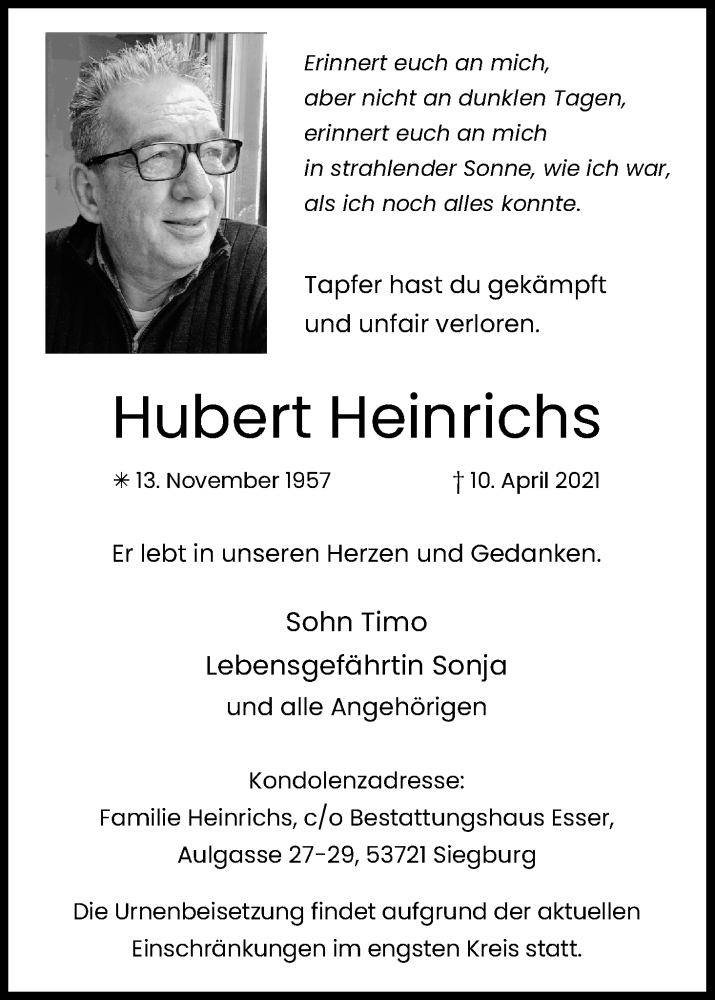 Erinnert euch an mich,
aber nicht an dunklen Tagen,
erinnert euch an mich
in strahlender Sonne, wie ich war,
als ich noch alles konnte.

Tapfer hast du gekämpft
und unfair verloren.

Hubert Heinrichs

✳ 13. November 1957 † 10. April 2021

Er lebt in unseren Herzen und Gedanken.

Sohn Timo
Lebensgefährtin Sonja
und alle Angehörigen

Kondolenzadresse:
Familie Heinrichs, c/o Bestattungshaus Esser,
Aulgasse 27-29, 53721 Siegburg

Die Urnenbeisetzung findet aufgrund der aktuellen Einschränkungen im engsten Kreis statt.